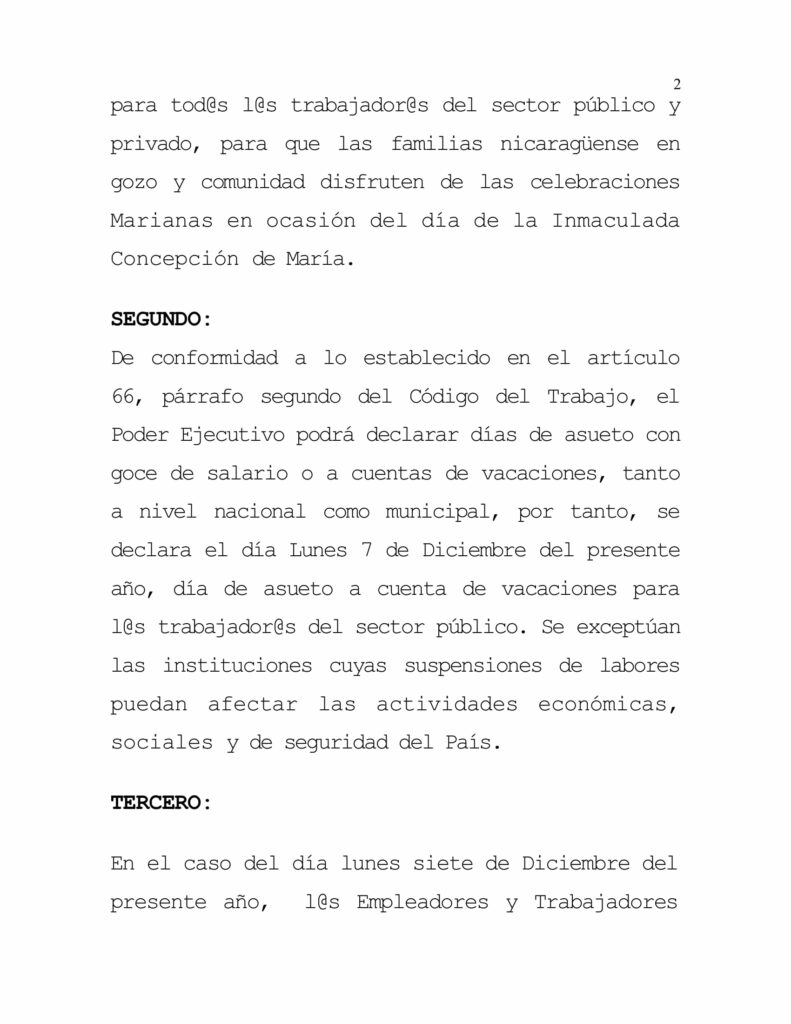 2

para tod@s l@s trabajador@s del sector público y privado, para que las familias nicaragüense en gozo y comunidad disfruten de las celebraciones Marianas en ocasión del día de la Inmaculada Concepción de María.

SEGUNDO:

De conformidad a lo establecido en el artículo 66, párrafo segundo del Código del Trabajo, el Poder Ejecutivo podrá declarar días de asueto con goce de salario o a cuentas de vacaciones, tanto a nivel nacional como municipal, por tanto, se declara el día Lunes 7 de Diciembre del presente año, día de asueto a cuenta de vacaciones para l@s trabajador@s del sector público. Se exceptúan las instituciones cuyas suspensiones de labores puedan afectar las actividades económicas, sociales y de seguridad del País.

TERCERO:

En el caso del día lunes siete de Diciembre del presente año, l@s Empleadores y Trabajadores